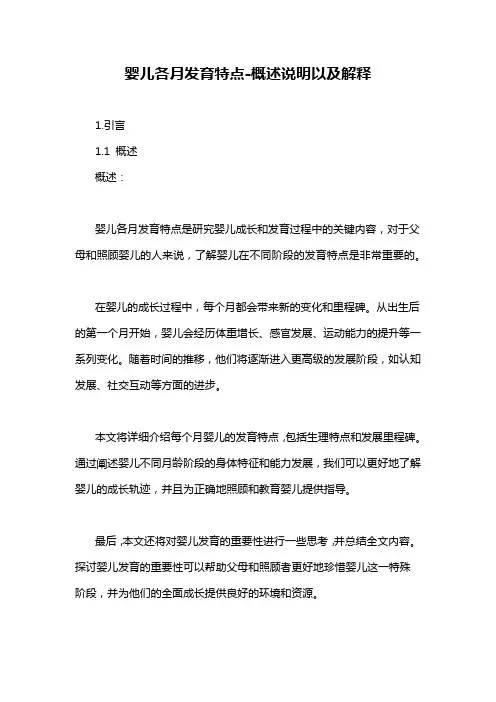 婴儿各月发育特点-概述说明以及解释

1.引言

1.1 概述

概述：

婴儿各月发育特点是研究婴儿成长和发育过程中的关键内容，对于父母和照顾婴儿的人来说，了解婴儿在不同阶段的发育特点是非常重要的。

在婴儿的成长过程中，每个月都会带来新的变化和里程碑。从出生后的第一个月开始，婴儿会经历体重增长、感官发展、运动能力的提升等一系列变化。随着时间的推移，他们将逐渐进入更高级的发展阶段，如认知发展、社交互动等方面的进步。

本文将详细介绍每个月婴儿的发育特点，包括生理特点和发展里程碑。通过阐述婴儿不同月龄阶段的身体特征和能力发展，我们可以更好地了解婴儿的成长轨迹，并且为正确地照顾和教育婴儿提供指导。

最后，本文还将对婴儿发育的重要性进行一些思考，并总结全文内容。探讨婴儿发育的重要性可以帮助父母和照顾者更好地珍惜婴儿这一特殊阶段，并为他们的全面成长提供良好的环境和资源。